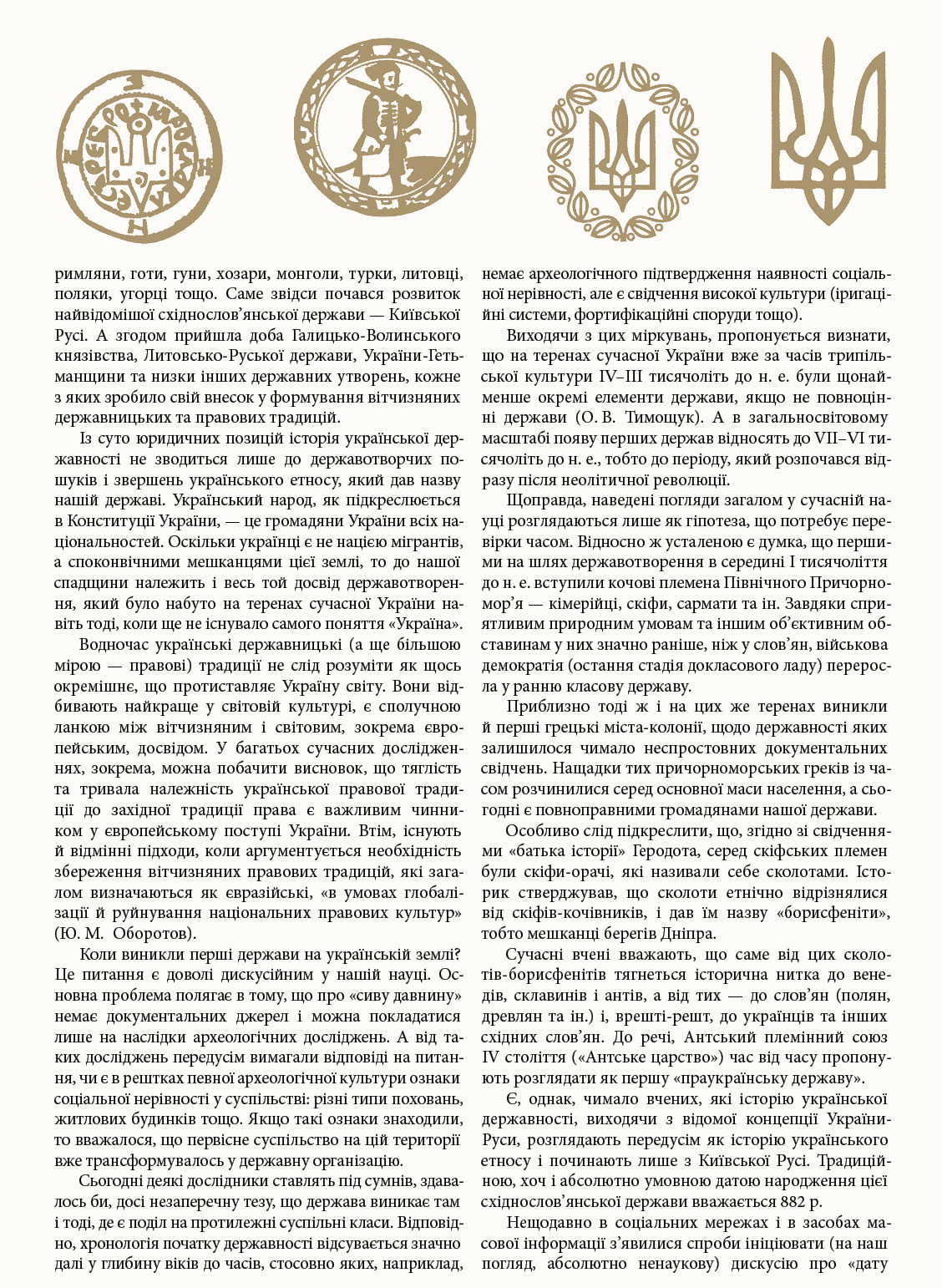 римляни, готи, гуни, хозари, монголи, турки, литовці, поляки, угорці тощо. Саме звідси почався розвиток найвідомішої східнослов’янської держави — Київської Русі. А згодом прийшла доба Галицько-Волинського князівства, Литовсько-Руської держави, України-Гетьманщини та низки інших державних утворень, кожне з яких зробило свій внесок у формування вітчизняних державницьких та правових традицій.

Із суто юридичних позицій історія української державності не зводиться лише до державотворчих пошуків і звершень українського етносу, який дав назву нашій державі. Український народ, як підкреслюється в Конституції України, — це громадяни України всіх національностей. Оскільки українці є не нацією мігрантів, а споконвічними мешканцями цієї землі, то до нашої спадщини належить і весь той досвід державотворення, який було набуто на теренах сучасної України навіть тоді, коли ще не існувало самого поняття «Україна».

Водночас українські державницькі (а ще більшою мірою — правові) традиції не слід розуміти як щось окремішнє, що протиставляє Україну світу. Вони відбивають найкраще у світовій культурі, є сполучною ланкою між вітчизняним і світовим, зокрема європейським, досвідом. У багатьох сучасних дослідженнях, зокрема, можна побачити висновок, що тяглість та тривала належність української правової традиції до західної традиції права є важливим чинником у європейському поступі України. Втім, існують й відмінні підходи, коли аргументується необхідність збереження вітчизняних правових традицій, які загалом визначаються як євразійські, «в умовах глобалізації й руйнування національних правових культур» (Ю. М. Оборотов).

Коли виникли перші держави на українській землі? Це питання є доволі дискусійним у нашій науці. Основна проблема полягає в тому, що про «сиву давнину» немає документальних джерел і можна покладатися лише на наслідки археологічних досліджень. А від таких досліджень передусім вимагали відповіді на питання, чи є в рештках певної археологічної культури ознаки соціальної нерівності у суспільстві: різні типи поховань, житлових будинків тощо. Якщо такі ознаки знаходили, то вважалося, що первісне суспільство на цій території вже трансформувалось у державну організацію.

Сьогодні деякі дослідники ставлять під сумнів, здавалось би, досі незаперечну тезу, що держава виникає там і тоді, де є поділ на протилежні суспільні класи. Відповідно, хронологія початку державності відсувається значно далі у глибину віків до часів, стосовно яких, наприклад, немає археологічного підтвердження наявності соціальної нерівності, але є свідчення високої культури (іригаційні системи, фортифікаційні споруди тощо).

Виходячи з цих міркувань, пропонується визнати, що на теренах сучасної України вже за часів трипільської культури IV–III тисячоліть до н. е. були щонайменше окремі елементи держави, якщо не повноцінні держави (О. В. Тимощук). А в загальносвітовому масштабі появу перших держав відносять до VII–VI тисячоліть до н. е., тобто до періоду, який розпочався відразу після неолітичної революції.

Щоправда, наведені погляди загалом у сучасній науці розглядаються лише як гіпотеза, що потребує перевірки часом. Відносно ж усталеною є думка, що першими на шлях державотворення в середині I тисячоліття до н. е. вступили кочові племена Північного Причорномор’я — кімерійці, скіфи, сармати та ін. Завдяки сприятливим природним умовам та іншим об’єктивним обставинам у них значно раніше, ніж у слов’ян, військова демократія (остання стадія докласового ладу) переросла у ранню класову державу.

Приблизно тоді ж і на цих же теренах виникли й перші грецькі міста-колонії, щодо державності яких залишилося чимало неспростовних документальних свідчень. Нащадки тих причорноморських греків із часом розчинилися серед основної маси населення, а сьогодні є повноправними громадянами нашої держави.

Особливо слід підкреслити, що, згідно зі свідченнями «батька історії» Геродота, серед скіфських племен були скіфи-орачі, які називали себе сколотами. Історик стверджував, що сколоти етнічно відрізнялися від скіфів-кочівників, і дав їм назву «борисфеніти», тобто мешканці берегів Дніпра.

Сучасні вчені вважають, що саме від цих сколотів-борисфенітів тягнеться історична нитка до венедів, склавинів і антів, а від тих — до слов’ян (полян, древлян та ін.) і, врешті-решт, до українців та інших східних слов’ян. До речі, Антський племінний союз IV століття («Антське царство») час від часу пропонують розглядати як першу «праукраїнську державу».

Є, однак, чимало вчених, які історію української державності, виходячи з відомої концепції України-Руси, розглядають передусім як історію українського етносу і починають лише з Київської Русі. Традиційною, хоч і абсолютно умовною датою народження цієї східнослов’янської держави вважається 882 р.

Нещодавно в соціальних мережах і в засобах масової інформації з’явилися спроби ініціювати (на наш погляд, абсолютно ненаукову) дискусію про «дату